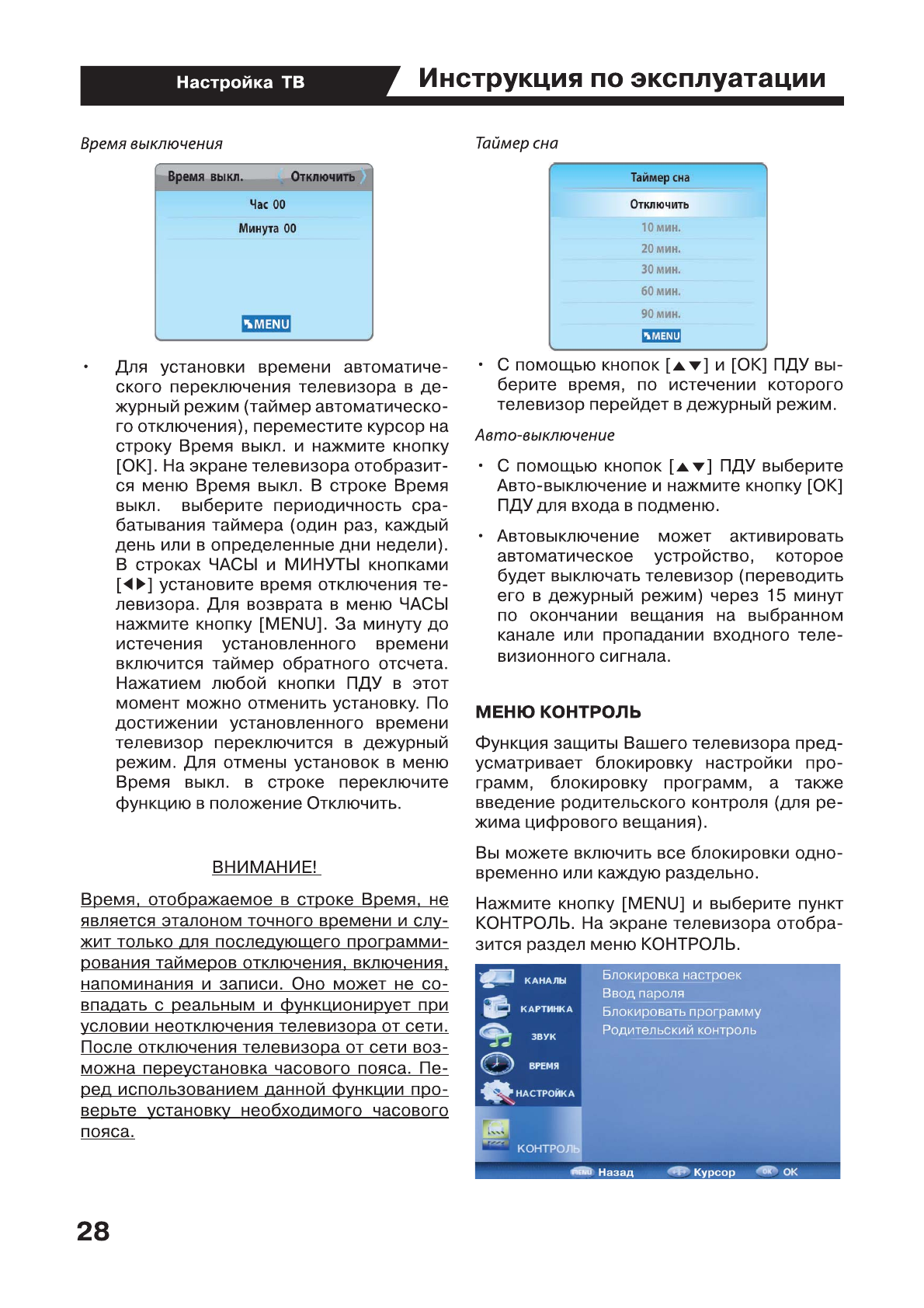 Настройка ТВ

Инструкция по эксплуатации

Время выключения

Время выкл. Отключить

Час 00

Минута 00

MENU

• Для установки времени автоматического переключения телевизора в дежурный режим (таймер автоматического отключения), переместите курсор на строку Время выкл. и нажмите кнопку [OK]. На экране телевизора отобразится меню Время выкл. В строке Время выкл. выберите периодичность срабатывания таймера (один раз, каждый день или в определенные дни недели). В строках ЧАСЫ и МИНУТЫ кнопками [◀▶] установите время отключения телевизора. Для возврата в меню ЧАСЫ нажмите кнопку [MENU]. За минуту до истечения установленного времени включится таймер обратного отсчета. Нажатием любой кнопки ПДУ в этот момент можно отменить установку. По достижении установленного времени телевизор переключится в дежурный режим. Для отмены установок в меню Время выкл. в строке переключите функцию в положение Отключить.

ВНИМАНИЕ!

Время, отображаемое в строке Время, не является эталоном точного времени и служит только для последующего программирования таймеров отключения, включения, напоминания и записи. Оно может не совпадать с реальным и функционирует при условии неотключения телевизора от сети. После отключения телевизора от сети возможна переустановка часового пояса. Перед использованием данной функции проверьте установку необходимого часового пояса.

Таймер сна

Таймер сна

Отключить

10 мин.

20 мин.

30 мин.

60 мин.

90 мин.

MENU

• С помощью кнопок [▲▼] и [OK] ПДУ выберите время, по истечении которого телевизор перейдет в дежурный режим.

Авто-выключение

• С помощью кнопок [▲▼] ПДУ выберите Авто-выключение и нажмите кнопку [OK] ПДУ для входа в подменю.

• Автовыключение может активировать автоматическое устройство, которое будет выключать телевизор (переводить его в дежурный режим) через 15 минут по окончании вещания на выбранном канале или пропадании входного телевизионного сигнала.

МЕНЮ КОНТРОЛЬ

Функция защиты Вашего телевизора предусматривает блокировку настройки программ, блокировку программ, а также введение родительского контроля (для режима цифрового вещания).

Вы можете включить все блокировки одновременно или каждую раздельно.

Нажмите кнопку [MENU] и выберите пункт КОНТРОЛЬ. На экране телевизора отобразится раздел меню КОНТРОЛЬ.

КАНАЛЫ
КАРТИНКА
ЗВУК
ВРЕМЯ
НАСТРОЙКА
КОНТРОЛЬ

Блокировка настроек
Ввод пароля
Блокировать программу
Родительский контроль

MENU Назад Курсор OK OK

28